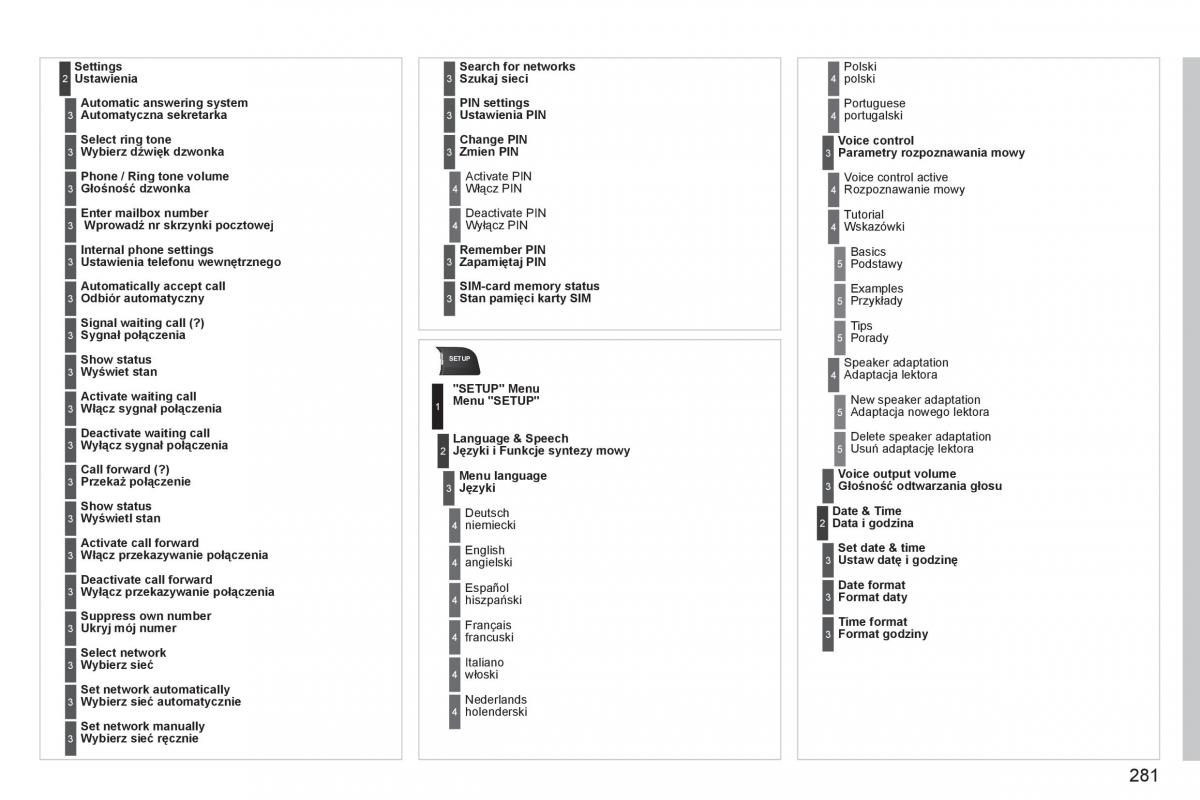 2 Settings
Ustawienia

3 Automatic answering system
Automatyczna sekretarka

3 Select ring tone
Wybierz dźwięk dzwonka

3 Phone / Ring tone volume
Głośność dzwonka

3 Enter mailbox number
Wprowadź nr skrzynki pocztowej

3 Internal phone settings
Ustawienia telefonu wewnętrznego

3 Automatically accept call
Odbiór automatyczny

3 Signal waiting call (?)
Sygnał połączenia

3 Show status
Wyświet stan

3 Activate waiting call
Włącz sygnał połączenia

3 Deactivate waiting call
Wyłącz sygnał połączenia

3 Call forward (?)
Przekaż połączenie

3 Show status
Wyświetl stan

3 Activate call forward
Włącz przekazywanie połączenia

3 Deactivate call forward
Wyłącz przekazywanie połączenia

3 Suppress own number
Ukryj mój numer

3 Select network
Wybierz sieć

3 Set network automatically
Wybierz sieć automatycznie

3 Set network manually
Wybierz sieć ręcznie

3 Search for networks
Szukaj sieci

3 PIN settings
Ustawienia PIN

3 Change PIN
Zmien PIN

4 Activate PIN
Włącz PIN

4 Deactivate PIN
Wyłącz PIN

3 Remember PIN
Zapamiętaj PIN

3 SIM-card memory status
Stan pamięci karty SIM

SETUP

1 "SETUP" Menu
Menu "SETUP"

2 Language & Speech
Języki i Funkcje syntezy mowy

3 Menu language
Języki

4 Deutsch
niemiecki

4 English
angielski

4 Español
hiszpański

4 Français
francuski

4 Italiano
włoski

4 Nederlands
holenderski

4 Polski
polski

4 Portuguese
portugalski

3 Voice control
Parametry rozpoznawania mowy

4 Voice control active
Rozpoznawanie mowy

4 Tutorial
Wskazówki

5 Basics
Podstawy

5 Examples
Przykłady

5 Tips
Porady

4 Speaker adaptation
Adaptacja lektora

5 New speaker adaptation
Adaptacja nowego lektora

5 Delete speaker adaptation
Usuń adaptację lektora

3 Voice output volume
Głośność odtwarzania głosu

2 Date & Time
Data i godzina

3 Set date & time
Ustaw datę i godzinę

3 Date format
Format daty

3 Time format
Format godziny

281